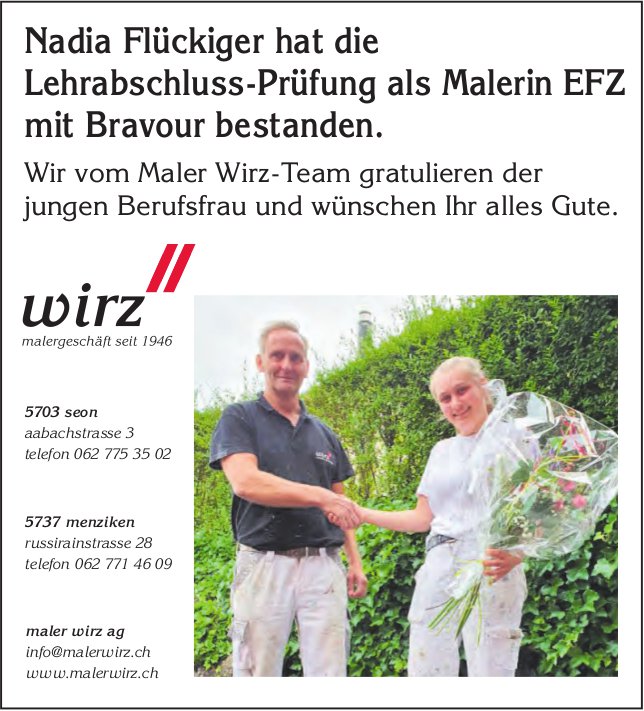 Nadia Flückiger hat die Lehrabschluss-Prüfung als Malerin EFZ mit Bravour bestanden.

Wir vom Maler Wirz-Team gratulieren der jungen Berufsfrau und wünschen Ihr alles Gute.

wirz
malergeschäft seit 1946

5703 seon
aabachstrasse 3
telefon 062 775 35 02

5737 menziken
russirainstrasse 28
telefon 062 771 46 09

maler wirz ag
info@malerwirz.ch
www.malerwirz.ch